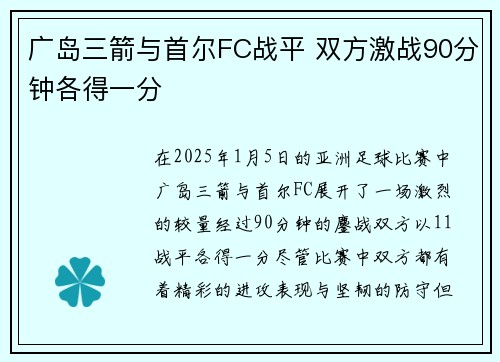 广岛三箭与首尔FC战平 双方激战90分钟各得一分

在2025年1月5日的亚洲足球比赛中广岛三箭与首尔FC展开了一场激烈的较量经过90分钟的鏖战双方以11战平各得一分尽管比赛中双方都有着精彩的进攻表现与坚韧的防守但